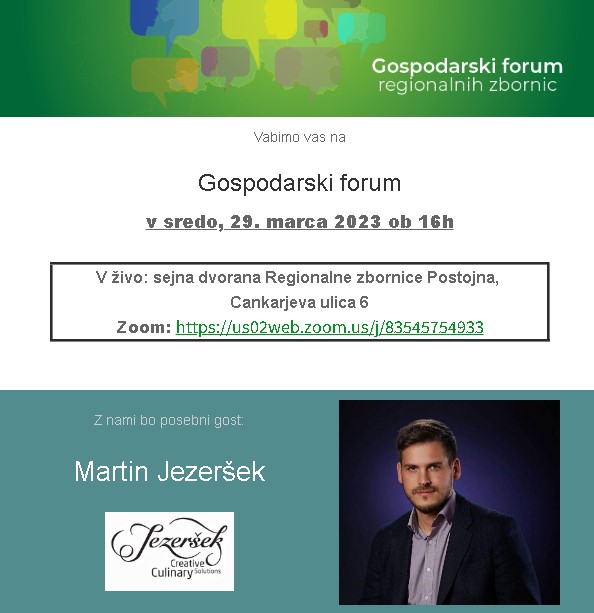 Gospodarski forum
regionalnih zbornic

Vabimo vas na

Gospodarski forum

v sredo, 29. marca 2023 ob 16h

V živo: sejna dvorana Regionalne zbornice Postojna,
Cankarjeva ulica 6
Zoom: https://us02web.zoom.us/j/83545754933

Z nami bo posebni gost:

Martin Jezeršek

Jezeršek
Creative Culinary Solutions